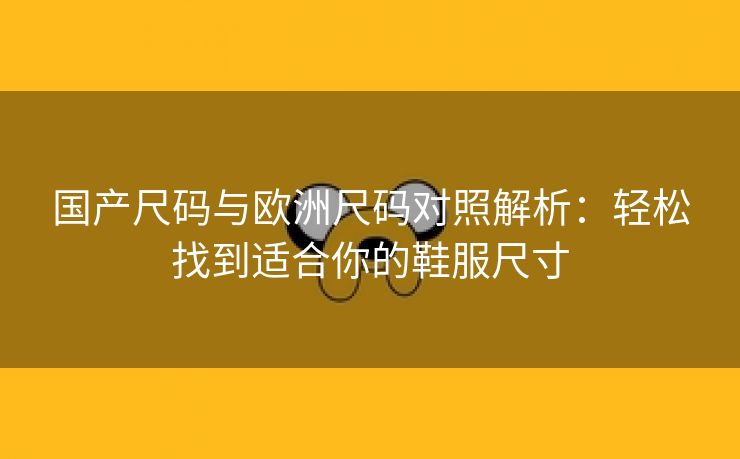 国产尺码与欧洲尺码对照解析：轻松找到适合你的鞋服尺寸